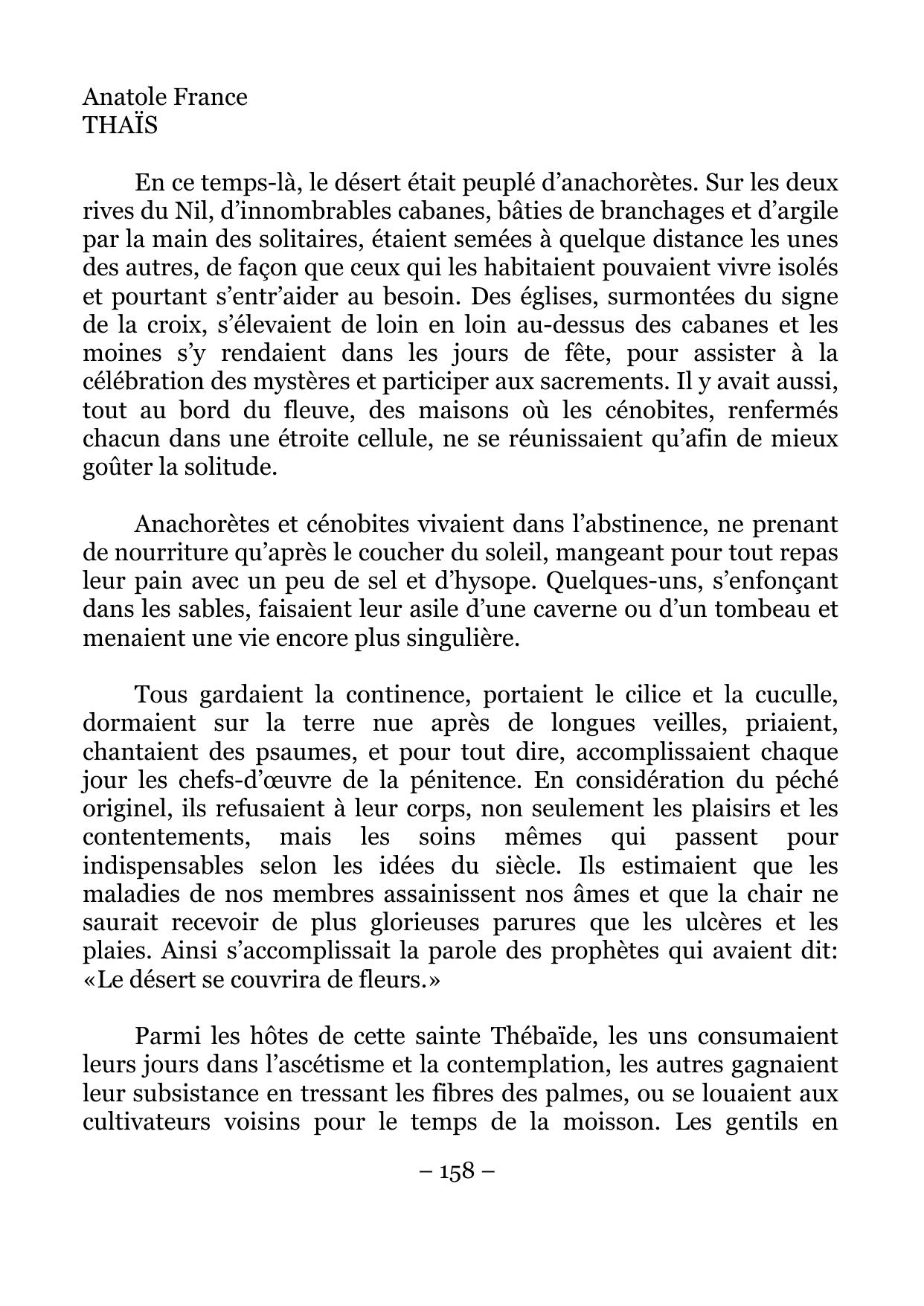 Anatole France
THAÏS

En ce temps-là, le désert était peuplé d'anachorètes. Sur les deux rives du Nil, d'innombrables cabanes, bâties de branchages et d'argile par la main des solitaires, étaient semées à quelque distance les unes des autres, de façon que ceux qui les habitaient pouvaient vivre isolés et pourtant s'entr'aider au besoin. Des églises, surmontées du signe de la croix, s'élevaient de loin en loin au-dessus des cabanes et les moines s'y rendaient dans les jours de fête, pour assister à la célébration des mystères et participer aux sacrements. Il y avait aussi, tout au bord du fleuve, des maisons où les cénobites, renfermés chacun dans une étroite cellule, ne se réunissaient qu'afin de mieux goûter la solitude.

Anachorètes et cénobites vivaient dans l'abstinence, ne prenant de nourriture qu'après le coucher du soleil, mangeant pour tout repas leur pain avec un peu de sel et d'hysope. Quelques-uns, s'enfonçant dans les sables, faisaient leur asile d'une caverne ou d'un tombeau et menaient une vie encore plus singulière.

Tous gardaient la continence, portaient le cilice et la cuculle, dormaient sur la terre nue après de longues veilles, priaient, chantaient des psaumes, et pour tout dire, accomplissaient chaque jour les chefs-d'œuvre de la pénitence. En considération du péché originel, ils refusaient à leur corps, non seulement les plaisirs et les contentements, mais les soins mêmes qui passent pour indispensables selon les idées du siècle. Ils estimaient que les maladies de nos membres assainissent nos âmes et que la chair ne saurait recevoir de plus glorieuses parures que les ulcères et les plaies. Ainsi s'accomplissait la parole des prophètes qui avaient dit: «Le désert se couvrira de fleurs.»

Parmi les hôtes de cette sainte Thébaïde, les uns consumaient leurs jours dans l'ascétisme et la contemplation, les autres gagnaient leur subsistance en tressant les fibres des palmes, ou se louaient aux cultivateurs voisins pour le temps de la moisson. Les gentils en

– 158 –